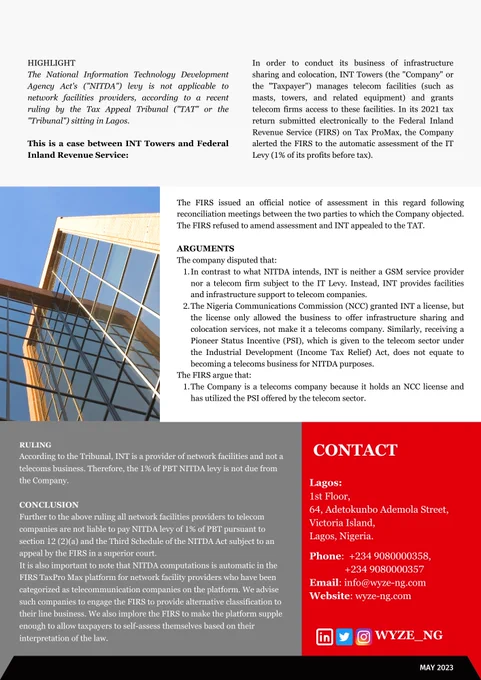 HIGHLIGHT

The National Information Technology Development Agency Act's ("NITDA") levy is not applicable to network facilities providers, according to a recent ruling by the Tax Appeal Tribunal ("TAT" or the "Tribunal") sitting in Lagos.

This is a case between INT Towers and Federal Inland Revenue Service:

In order to conduct its business of infrastructure sharing and colocation, INT Towers (the "Company" or the "Taxpayer") manages telecom facilities (such as masts, towers, and related equipment) and grants telecom firms access to these facilities. In its 2021 tax return submitted electronically to the Federal Inland Revenue Service (FIRS) on Tax ProMax, the Company alerted the FIRS to the automatic assessment of the IT Levy (1% of its profits before tax).

The FIRS issued an official notice of assessment in this regard following reconciliation meetings between the two parties to which the Company objected. The FIRS refused to amend assessment and INT appealed to the TAT.

ARGUMENTS

The company disputed that:

1. In contrast to what NITDA intends, INT is neither a GSM service provider nor a telecom firm subject to the IT Levy. Instead, INT provides facilities and infrastructure support to telecom companies.
2. The Nigeria Communications Commission (NCC) granted INT a license, but the license only allowed the business to offer infrastructure sharing and colocation services, not make it a telecoms company. Similarly, receiving a Pioneer Status Incentive (PSI), which is given to the telecom sector under the Industrial Development (Income Tax Relief) Act, does not equate to becoming a telecoms business for NITDA purposes.

The FIRS argue that:

1. The Company is a telecoms company because it holds an NCC license and has utilized the PSI offered by the telecom sector.

RULING

According to the Tribunal, INT is a provider of network facilities and not a telecoms business. Therefore, the 1% of PBT NITDA levy is not due from the Company.

CONCLUSION

Further to the above ruling all network facilities providers to telecom companies are not liable to pay NITDA levy of 1% of PBT pursuant to section 12 (2)(a) and the Third Schedule of the NITDA Act subject to an appeal by the FIRS in a superior court.

It is also important to note that NITDA computations is automatic in the FIRS TaxPro Max platform for network facility providers who have been categorized as telecommunication companies on the platform. We advise such companies to engage the FIRS to provide alternative classification to their line business. We also implore the FIRS to make the platform supple enough to allow taxpayers to self-assess themselves based on their interpretation of the law.

CONTACT

Lagos:
1st Floor,
64, Adetokunbo Ademola Street,
Victoria Island,
Lagos, Nigeria.

Phone: +234 9080000358,
+234 9080000357
Email: info@wyze-ng.com
Website: wyze-ng.com

WYZE_NG

MAY 2023